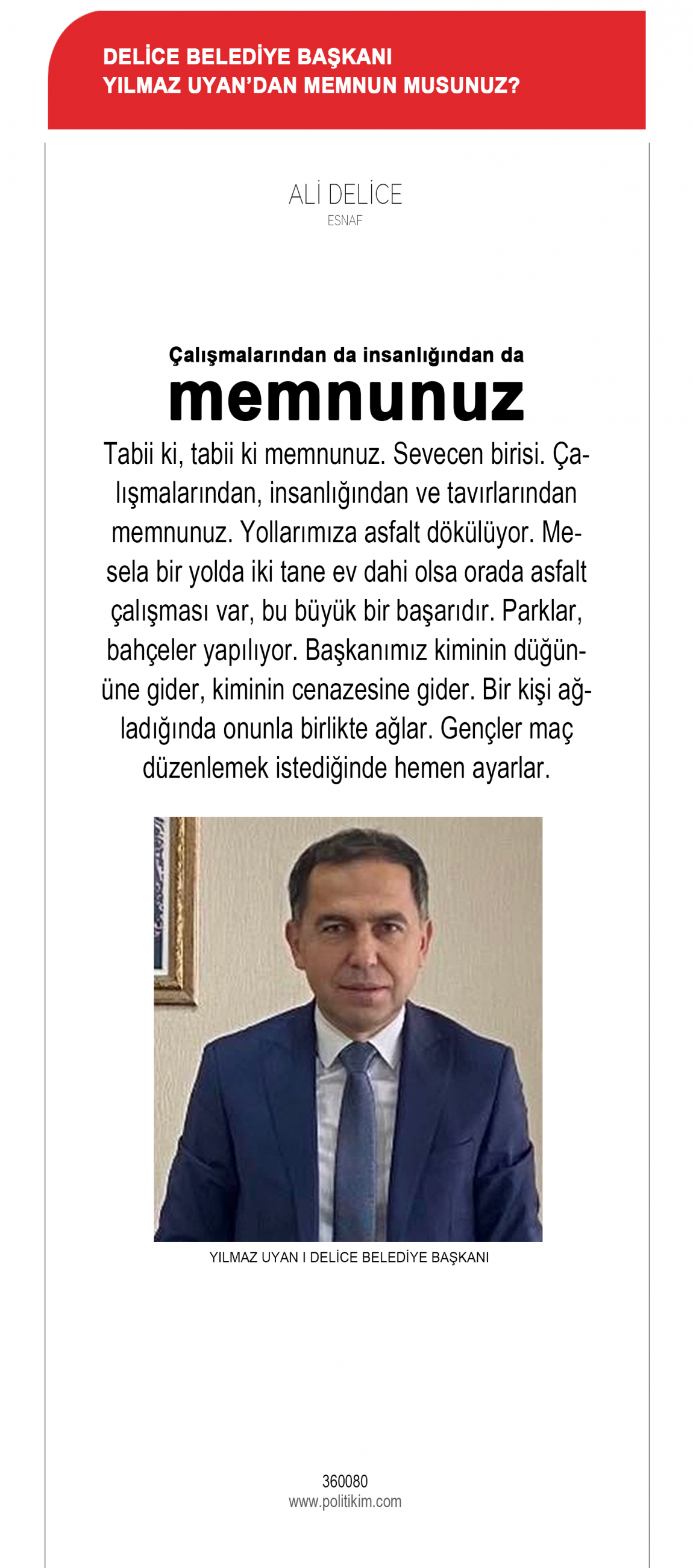 DELİCE BELEDİYE BAŞKANI
YILMAZ UYAN'DAN MEMNUN MUSUNUZ?

ALİ DELİCE
ESNAF

Çalışmalarından da insanlığından da
memnunuz

Tabii ki, tabii ki memnunuz. Sevecen birisi. Çalışmalarından, insanlığından ve tavırlarından memnunuz. Yollarımıza asfalt dökülüyor. Mesela bir yolda iki tane ev dahi olsa orada asfalt çalışması var, bu büyük bir başarıdır. Parklar, bahçeler yapılıyor. Başkanımız kiminin düğününe gider, kiminin cenazesine gider. Bir kişi ağladığında onunla birlikte ağlar. Gençler maç düzenlemek istediğinde hemen ayarlar.

YILMAZ UYAN I DELİCE BELEDİYE BAŞKANI

360080
www.politikim.com